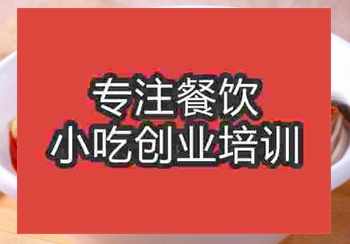 专注餐饮
小吃创业培训